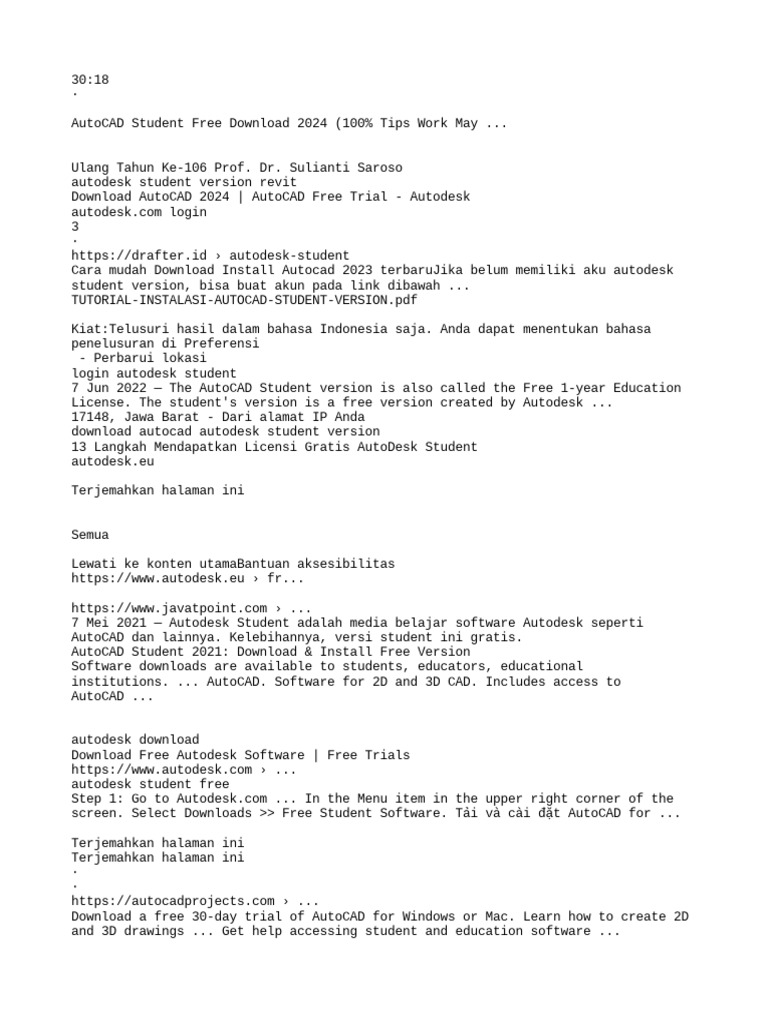 30:18
·

AutoCAD Student Free Download 2024 (100% Tips Work May ...

Ulang Tahun Ke-106 Prof. Dr. Sulianti Saroso
autodesk student version revit
Download AutoCAD 2024 | AutoCAD Free Trial - Autodesk
autodesk.com login
3
·
https://drafter.id › autodesk-student
Cara mudah Download Install Autocad 2023 terbaruJika belum memiliki aku autodesk student version, bisa buat akun pada link dibawah ...
TUTORIAL-INSTALASI-AUTOCAD-STUDENT-VERSION.pdf

Kiat:Telusuri hasil dalam bahasa Indonesia saja. Anda dapat menentukan bahasa penelusuran di Preferensi
 - Perbarui lokasi
login autodesk student
7 Jun 2022 — The AutoCAD Student version is also called the Free 1-year Education License. The student's version is a free version created by Autodesk ...
17148, Jawa Barat - Dari alamat IP Anda
download autocad autodesk student version
13 Langkah Mendapatkan Licensi Gratis AutoDesk Student
autodesk.eu

Terjemahkan halaman ini

Semua

Lewati ke konten utamaBantuan aksesibilitas
https://www.autodesk.eu › fr...

https://www.javatpoint.com › ...
7 Mei 2021 — Autodesk Student adalah media belajar software Autodesk seperti AutoCAD dan lainnya. Kelebihannya, versi student ini gratis.
AutoCAD Student 2021: Download & Install Free Version
Software downloads are available to students, educators, educational institutions. ... AutoCAD. Software for 2D and 3D CAD. Includes access to AutoCAD ...

autodesk download
Download Free Autodesk Software | Free Trials
https://www.autodesk.com › ...
autodesk student free
Step 1: Go to Autodesk.com ... In the Menu item in the upper right corner of the screen. Select Downloads >> Free Student Software. Tải và cài đặt AutoCAD for ...

Terjemahkan halaman ini
Terjemahkan halaman ini
·
·
https://autocadprojects.com › ...
Download a free 30-day trial of AutoCAD for Windows or Mac. Learn how to create 2D and 3D drawings ... Get help accessing student and education software ...